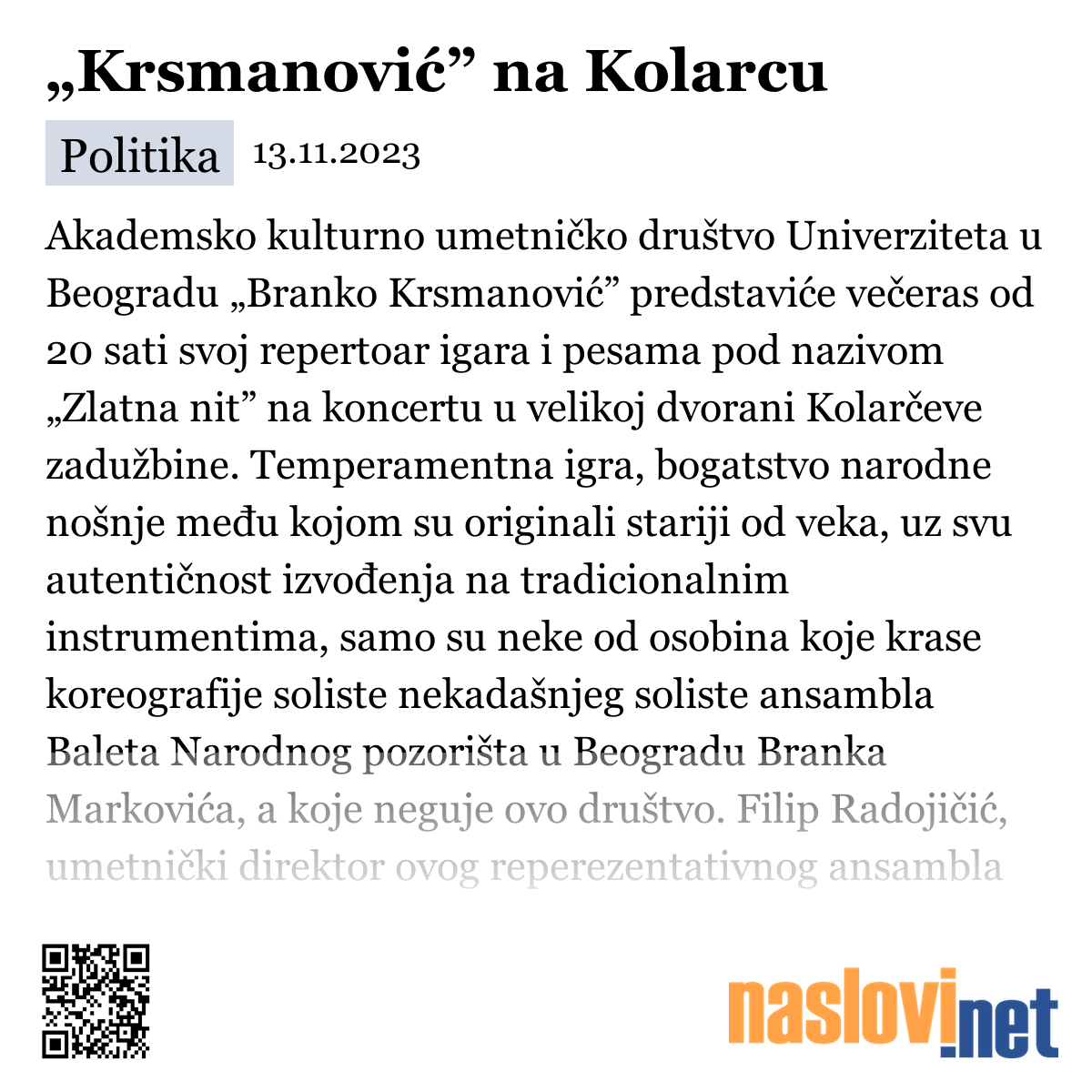 „Krsmanović” na Kolarcu

Politika 13.11.2023

Akademsko kulturno umetničko društvo Univerziteta u Beogradu „Branko Krsmanović” predstaviće večeras od 20 sati svoj repertoar igara i pesama pod nazivom „Zlatna nit” na koncertu u velikoj dvorani Kolarčeve zadužbine. Temperamentna igra, bogatstvo narodne nošnje među kojom su originali stariji od veka, uz svu autentičnost izvođenja na tradicionalnim instrumentima, samo su neke od osobina koje krase koreografije soliste nekadašnjeg soliste ansambla Baleta Narodnog pozorišta u Beogradu Branka Markovića, a koje neguje ovo društvo. Filip Radojičić, umetnički direktor ovog reperezentativnog ansambla

naslovi.net